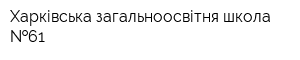 Харківська загальноосвітня школа №61